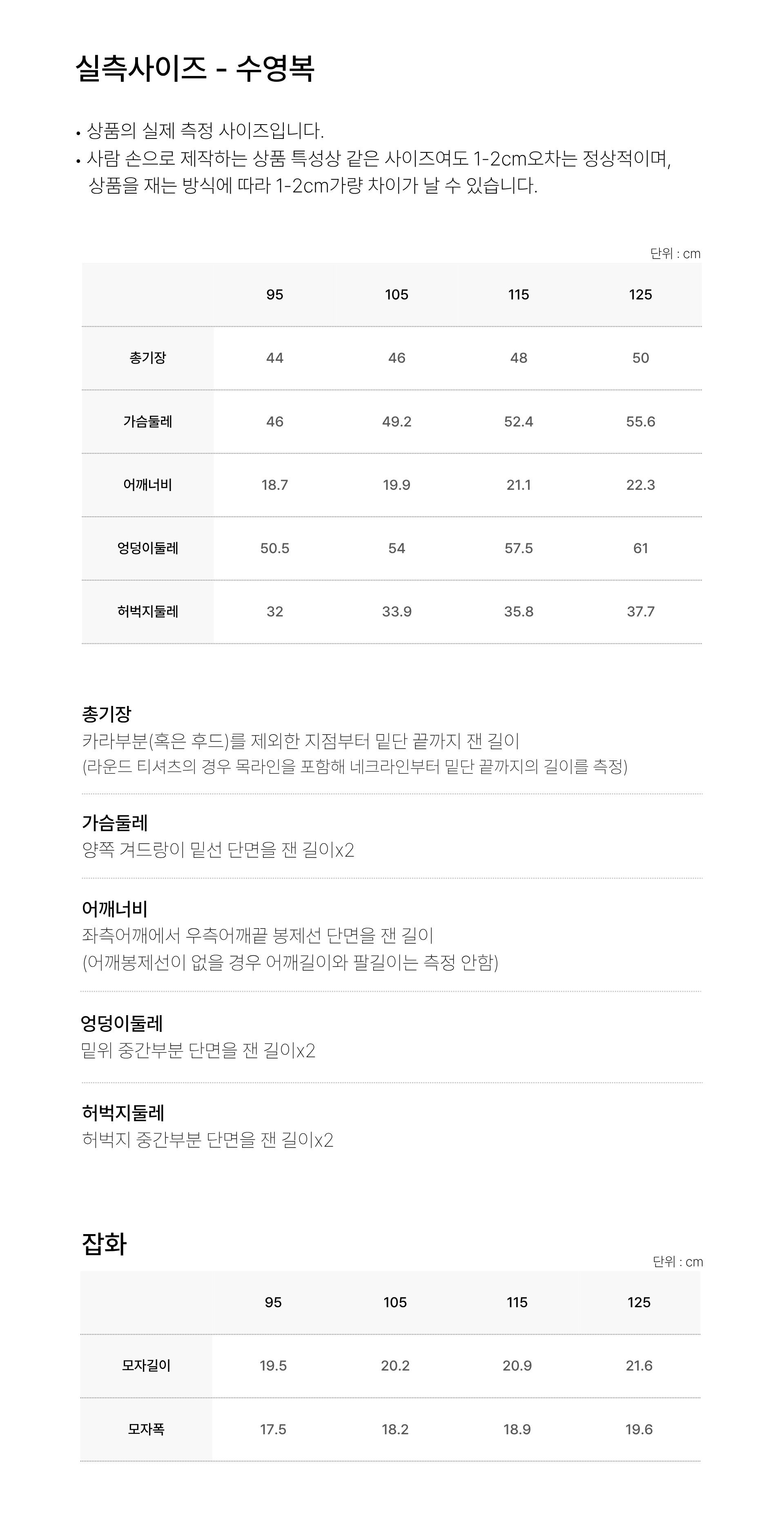 실측사이즈 - 수영복

• 상품의 실제 측정 사이즈입니다.
• 사람 손으로 제작하는 상품 특성상 같은 사이즈여도 1-2cm오차는 정상적이며, 상품을 재는 방식에 따라 1-2cm가량 차이가 날 수 있습니다.

단위 : cm

| | 95 | 105 | 115 | 125 |
|---|---|---|---|---|
| 총기장 | 44 | 46 | 48 | 50 |
| 가슴둘레 | 46 | 49.2 | 52.4 | 55.6 |
| 어깨너비 | 18.7 | 19.9 | 21.1 | 22.3 |
| 엉덩이둘레 | 50.5 | 54 | 57.5 | 61 |
| 허벅지둘레 | 32 | 33.9 | 35.8 | 37.7 |

총기장
카라부분(혹은 후드)를 제외한 지점부터 밑단 끝까지 잰 길이
(라운드 티셔츠의 경우 목라인을 포함해 네크라인부터 밑단 끝까지의 길이를 측정)

가슴둘레
양쪽 겨드랑이 밑선 단면을 잰 길이x2

어깨너비
좌측어깨에서 우측어깨끝 봉제선 단면을 잰 길이
(어깨봉제선이 없을 경우 어깨길이와 팔길이는 측정 안함)

엉덩이둘레
밑위 중간부분 단면을 잰 길이x2

허벅지둘레
허벅지 중간부분 단면을 잰 길이x2

잡화

단위 : cm

| | 95 | 105 | 115 | 125 |
|---|---|---|---|---|
| 모자길이 | 19.5 | 20.2 | 20.9 | 21.6 |
| 모자폭 | 17.5 | 18.2 | 18.9 | 19.6 |